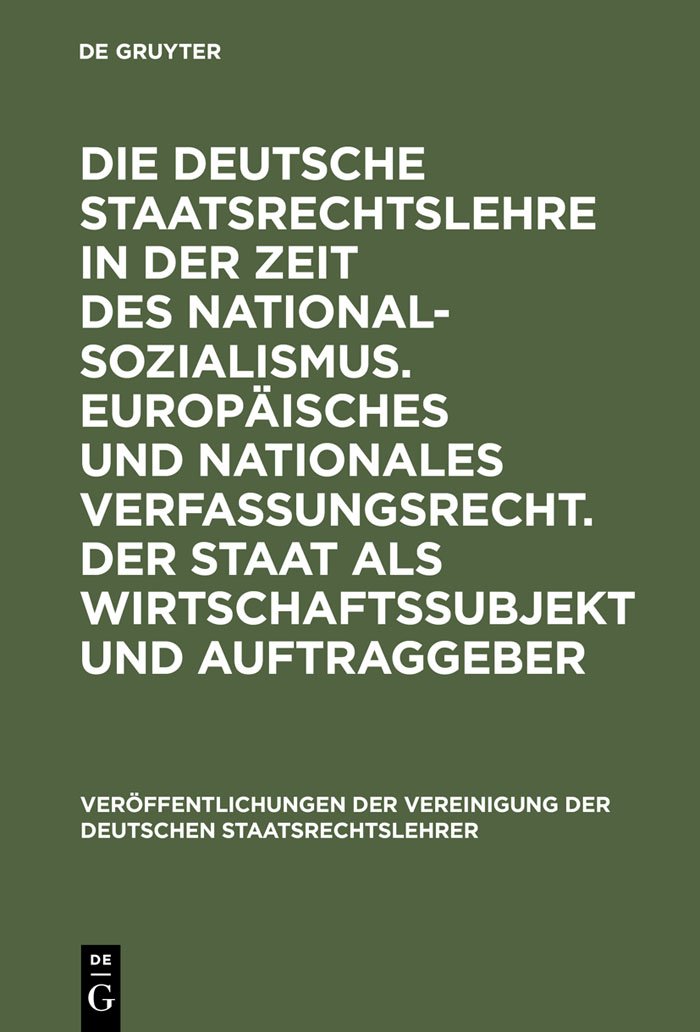 DE GRUYTER

DIE DEUTSCHE STAATSRECHTSLEHRE IN DER ZEIT DES NATIONALSOZIALISMUS. EUROPÄISCHES UND NATIONALES VERFASSUNGSRECHT. DER STAAT ALS WIRTSCHAFTSSUBJEKT UND AUFTRAGGEBER

VERÖFFENTLICHUNGEN DER VEREINIGUNG DER DEUTSCHEN STAATSRECHTSLEHRER

DE G